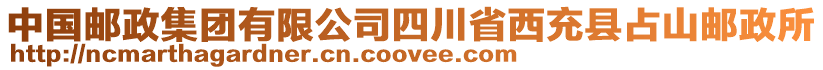 中国邮政集团有限公司四川省西充县占山邮政所
http://ncmarthagardner.cn.coovee.com